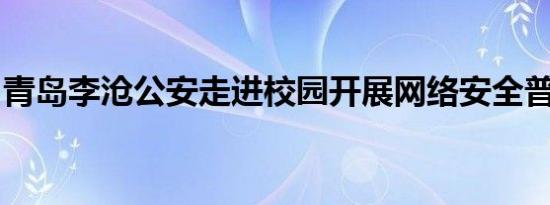 青岛李沧公安走进校园开展网络安全普